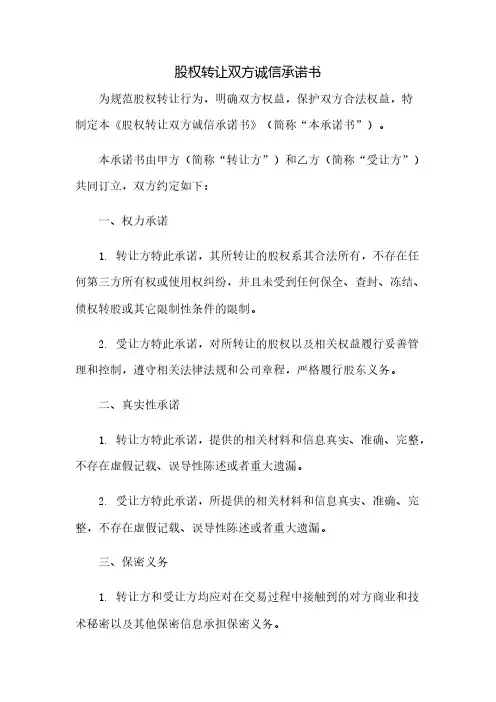 股权转让双方诚信承诺书

为规范股权转让行为，明确双方权益，保护双方合法权益，特制定本《股权转让双方诚信承诺书》（简称“本承诺书”）。

本承诺书由甲方（简称“转让方”）和乙方（简称“受让方”）共同订立，双方约定如下：

一、权力承诺

1. 转让方特此承诺，其所转让的股权系其合法所有，不存在任何第三方所有权或使用权纠纷，并且未受到任何保全、查封、冻结、债权转股或其它限制性条件的限制。

2. 受让方特此承诺，对所转让的股权以及相关权益履行妥善管理和控制，遵守相关法律法规和公司章程，严格履行股东义务。

二、真实性承诺

1. 转让方特此承诺，提供的相关材料和信息真实、准确、完整，不存在虚假记载、误导性陈述或者重大遗漏。

2. 受让方特此承诺，所提供的相关材料和信息真实、准确、完整，不存在虚假记载、误导性陈述或者重大遗漏。

三、保密义务

1. 转让方和受让方均应对在交易过程中接触到的对方商业和技术秘密以及其他保密信息承担保密义务。